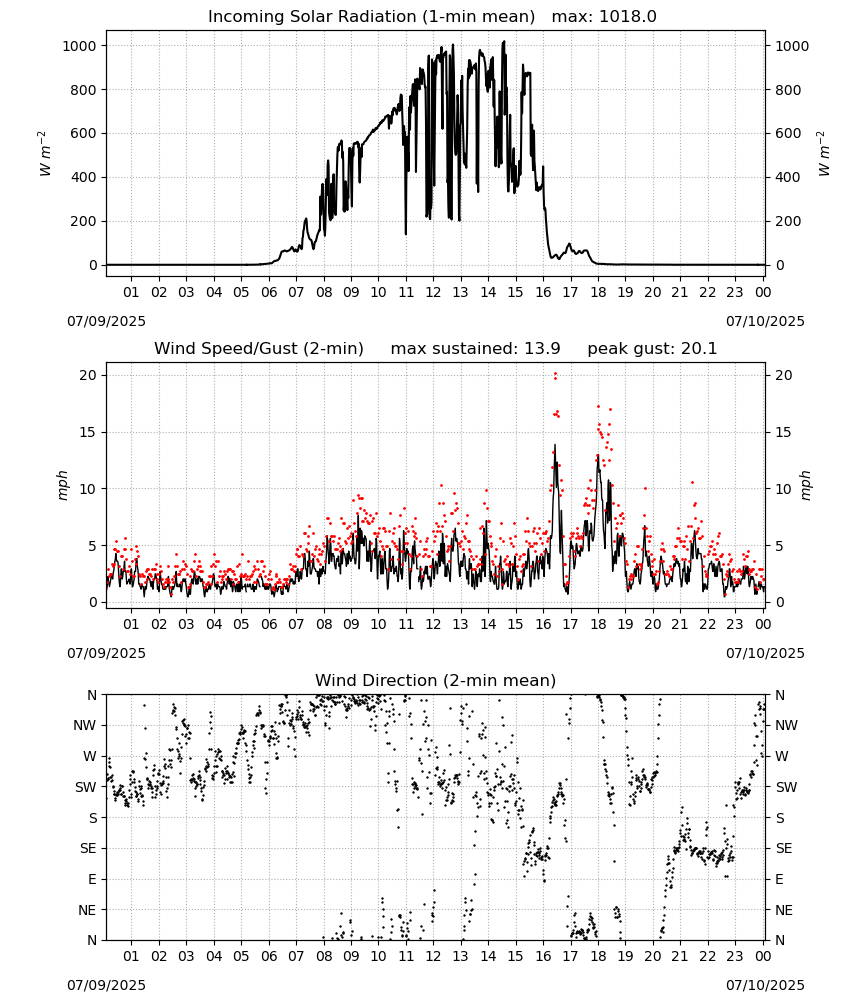 Incoming Solar Radiation (1-min mean)   max: 1018.0

$W\ m^{-2}$

1000
800
600
400
200
0

1000
800
600
400
200
0

$W\ m^{-2}$

01 02 03 04 05 06 07 08 09 10 11 12 13 14 15 16 17 18 19 20 21 22 23 00

07/09/2025

07/10/2025

Wind Speed/Gust (2-min)     max sustained: 13.9     peak gust: 20.1

mph

20
15
10
5
0

20
15
10
5
0

mph

01 02 03 04 05 06 07 08 09 10 11 12 13 14 15 16 17 18 19 20 21 22 23 00

07/09/2025

07/10/2025

Wind Direction (2-min mean)

N
NW
W
SW
S
SE
E
NE
N

N
NW
W
SW
S
SE
E
NE
N

01 02 03 04 05 06 07 08 09 10 11 12 13 14 15 16 17 18 19 20 21 22 23 00

07/09/2025

07/10/2025